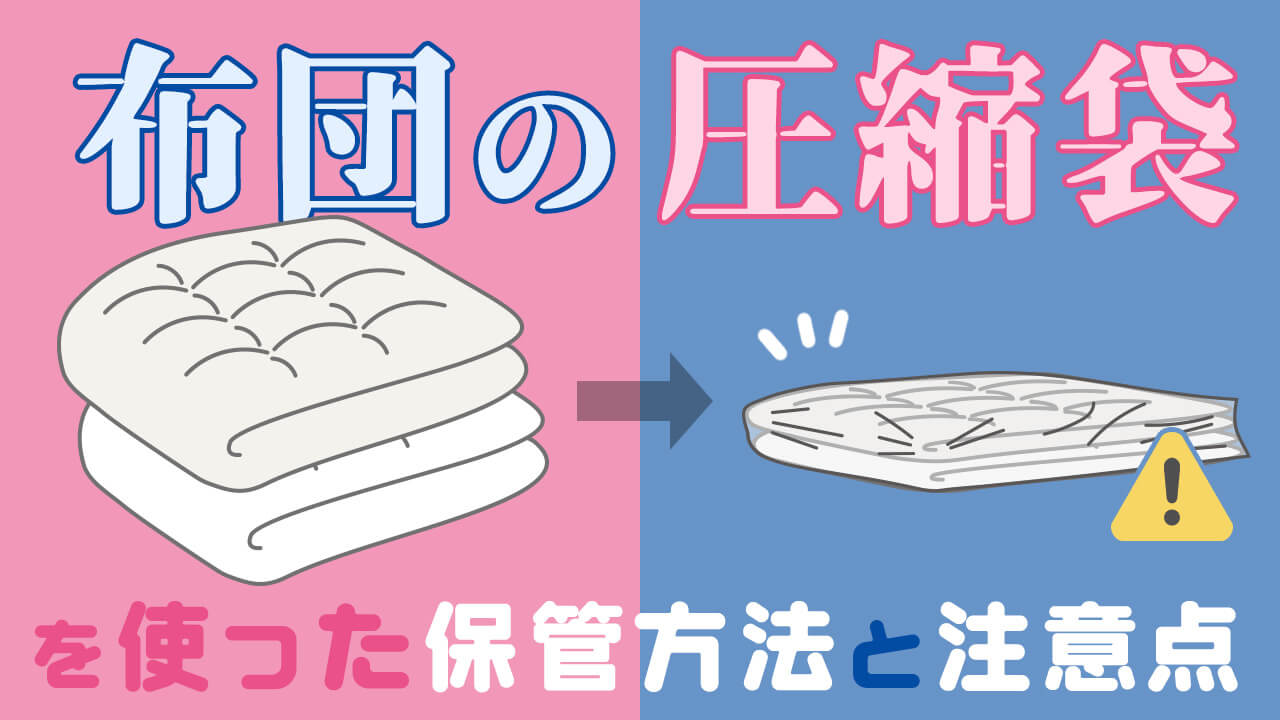 布団の圧縮袋

を使った保管方法と注意点